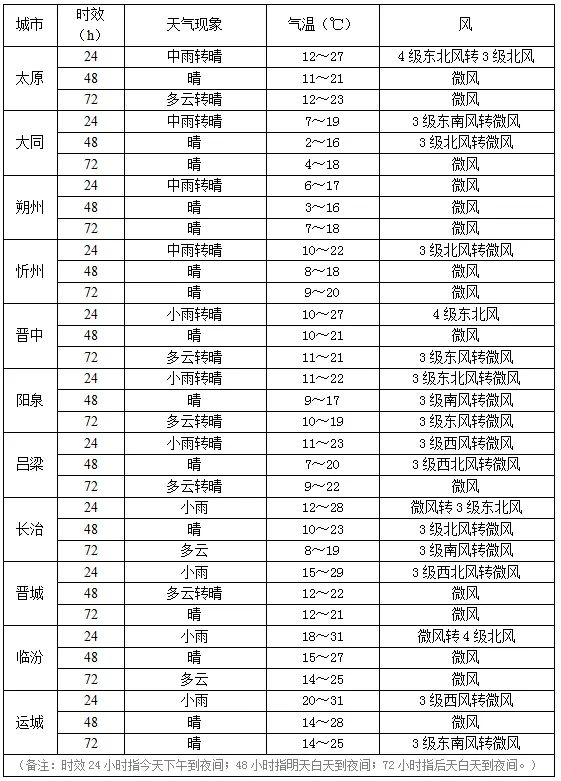 | 城市 | 时效（h） | 天气现象 | 气温（℃） | 风 |
|---|---|---|---|---|
| 太原 | 24 | 中雨转晴 | 12～27 | 4级东北风转3级北风 |
| | 48 | 晴 | 11～21 | 微风 |
| | 72 | 多云转晴 | 12～23 | 微风 |
| 大同 | 24 | 中雨转晴 | 7～19 | 3级东南风转微风 |
| | 48 | 晴 | 2～16 | 3级北风转微风 |
| | 72 | 晴 | 4～18 | 微风 |
| 朔州 | 24 | 中雨转晴 | 6～17 | 微风 |
| | 48 | 晴 | 3～16 | 微风 |
| | 72 | 晴 | 7～18 | 微风 |
| 忻州 | 24 | 中雨转晴 | 10～22 | 3级北风转微风 |
| | 48 | 晴 | 8～18 | 微风 |
| | 72 | 晴 | 9～20 | 微风 |
| 晋中 | 24 | 小雨转晴 | 10～27 | 4级东北风 |
| | 48 | 晴 | 10～21 | 微风 |
| | 72 | 多云转晴 | 11～21 | 3级东风转微风 |
| 阳泉 | 24 | 小雨转晴 | 11～22 | 3级东北风转微风 |
| | 48 | 晴 | 9～17 | 3级南风转微风 |
| | 72 | 多云转晴 | 10～19 | 3级东风转微风 |
| 吕梁 | 24 | 小雨转晴 | 11～23 | 3级西风转微风 |
| | 48 | 晴 | 7～20 | 3级西北风转微风 |
| | 72 | 多云转晴 | 9～22 | 微风 |
| 长治 | 24 | 小雨 | 12～28 | 微风转3级东北风 |
| | 48 | 晴 | 10～23 | 3级北风转微风 |
| | 72 | 多云 | 8～19 | 3级南风转微风 |
| 晋城 | 24 | 小雨 | 15～29 | 3级西北风转微风 |
| | 48 | 多云转晴 | 12～22 | 微风 |
| | 72 | 晴 | 12～21 | 微风 |
| 临汾 | 24 | 小雨 | 18～31 | 微风转4级北风 |
| | 48 | 晴 | 15～27 | 微风 |
| | 72 | 多云 | 14～25 | 微风 |
| 运城 | 24 | 小雨 | 20～31 | 3级西风转微风 |
| | 48 | 晴 | 14～28 | 微风 |
| | 72 | 晴 | 14～25 | 3级东南风转微风 |

（备注：时效24小时指今天下午到夜间；48小时指明天白天到夜间；72小时指后天白天到夜间。）